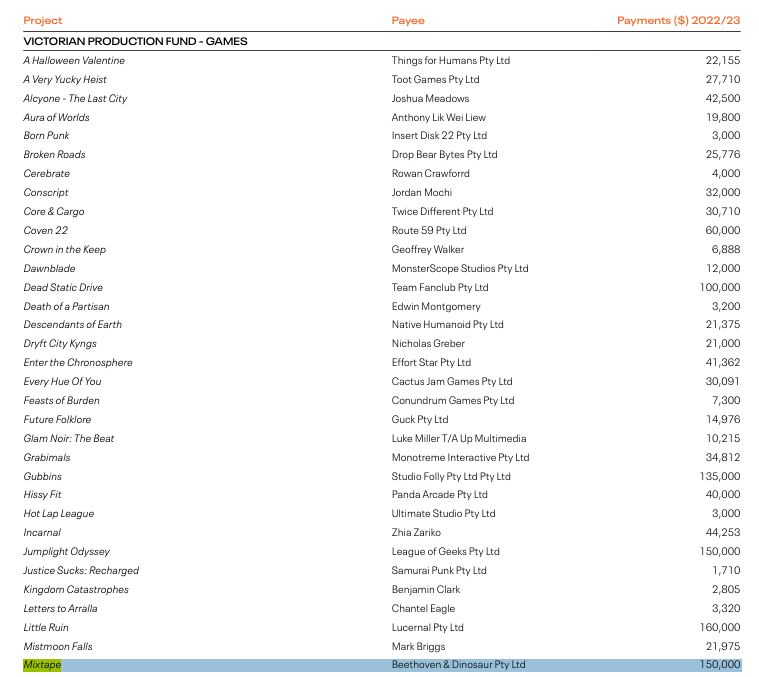 | Project | Payee | Payments ($) 2022/23 |
|---|---|---|
| VICTORIAN PRODUCTION FUND - GAMES | | |
| A Halloween Valentine | Things for Humans Pty Ltd | 22,155 |
| A Very Yucky Heist | Toot Games Pty Ltd | 27,710 |
| Alcyone - The Last City | Joshua Meadows | 42,500 |
| Aura of Worlds | Anthony Lik Wei Liew | 19,800 |
| Born Punk | Insert Disk 22 Pty Ltd | 3,000 |
| Broken Roads | Drop Bear Bytes Pty Ltd | 25,776 |
| Cerebrate | Rowan Crawforrd | 4,000 |
| Conscript | Jordan Mochi | 32,000 |
| Core & Cargo | Twice Different Pty Ltd | 30,710 |
| Coven 22 | Route 59 Pty Ltd | 60,000 |
| Crown in the Keep | Geoffrey Walker | 6,888 |
| Dawnblade | MonsterScope Studios Pty Ltd | 12,000 |
| Dead Static Drive | Team Fanclub Pty Ltd | 100,000 |
| Death of a Partisan | Edwin Montgomery | 3,200 |
| Descendants of Earth | Native Humanoid Pty Ltd | 21,375 |
| Dryft City Kyngs | Nicholas Greber | 21,000 |
| Enter the Chronosphere | Effort Star Pty Ltd | 41,362 |
| Every Hue Of You | Cactus Jam Games Pty Ltd | 30,091 |
| Feasts of Burden | Conundrum Games Pty Ltd | 7,300 |
| Future Folklore | Guck Pty Ltd | 14,976 |
| Glam Noir: The Beat | Luke Miller T/A Up Multimedia | 10,215 |
| Grabimals | Monotreme Interactive Pty Ltd | 34,812 |
| Gubbins | Studio Folly Pty Ltd Pty Ltd | 135,000 |
| Hissy Fit | Panda Arcade Pty Ltd | 40,000 |
| Hot Lap League | Ultimate Studio Pty Ltd | 3,000 |
| Incarnal | Zhia Zariko | 44,253 |
| Jumplight Odyssey | League of Geeks Pty Ltd | 150,000 |
| Justice Sucks: Recharged | Samurai Punk Pty Ltd | 1,710 |
| Kingdom Catastrophes | Benjamin Clark | 2,805 |
| Letters to Arralla | Chantel Eagle | 3,320 |
| Little Ruin | Lucernal Pty Ltd | 160,000 |
| Mistmoon Falls | Mark Briggs | 21,975 |
| Mixtape | Beethoven & Dinosaur Pty Ltd | 150,000 |